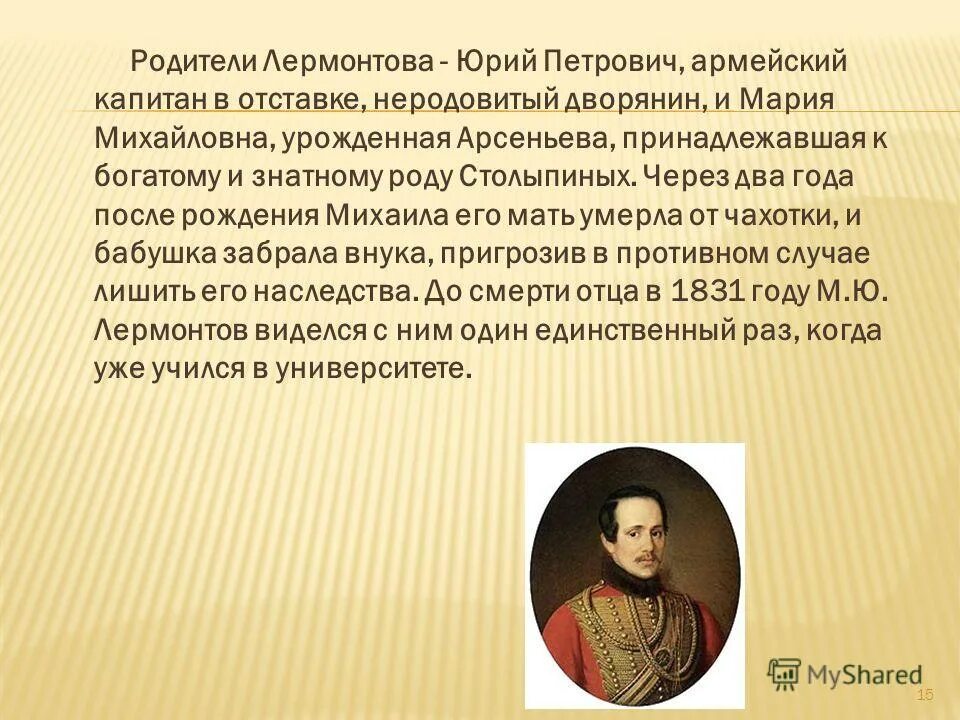 Родители Лермонтова - Юрий Петрович, армейский капитан в отставке, неродовитый дворянин, и Мария Михайловна, урожденная Арсеньева, принадлежавшая к богатому и знатному роду Столыпиных. Через два года после рождения Михаила его мать умерла от чахотки, и бабушка забрала внука, пригрозив в противном случае лишить его наследства. До смерти отца в 1831 году М.Ю. Лермонтов виделся с ним один единственный раз, когда уже учился в университете.

MyShared

15